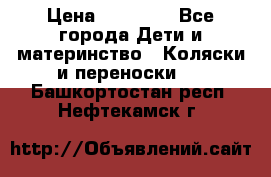 Цена Все города Дети и материнство Коляски и переноски Башкортостан респ Нефтекамск г

http://Объявлений.сайт